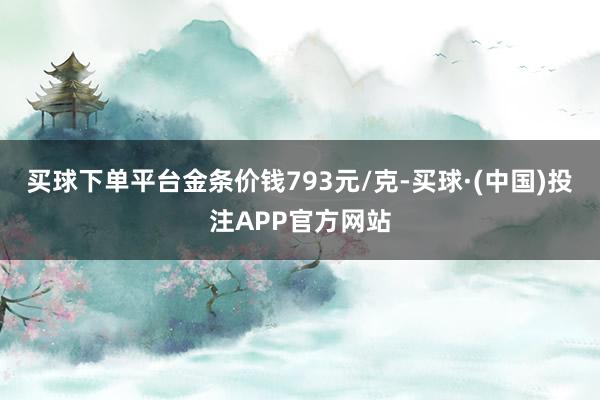 买球下单平台金条价钱793元/克-买球·(中国)投注APP官方网站